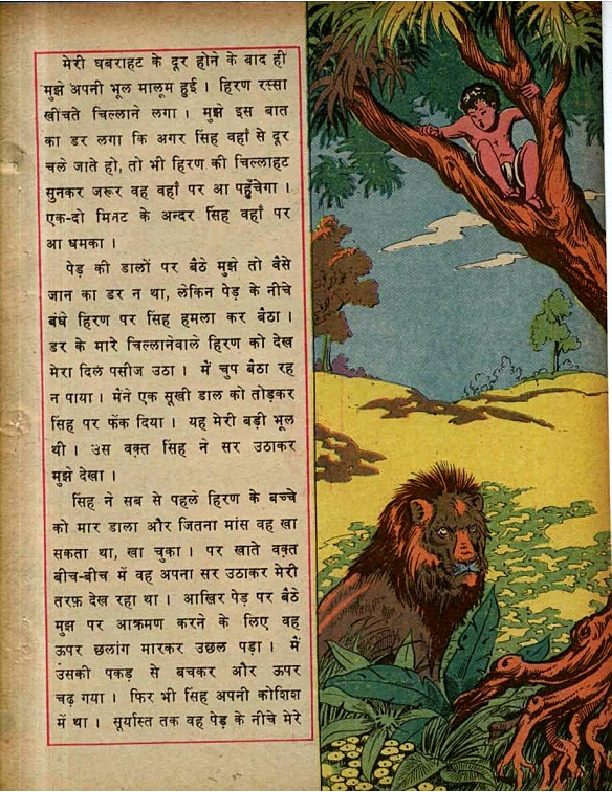 मेरी घबराहट के दूर होने के बाद ही मुझे अपनी भूल मालूम हुई। हिरण रस्सा खींचते चिल्लाने लगा। मुझे इस बात का डर लगा कि अगर सिंह वहाँ से दूर चले जाते हो, तो भी हिरण की चिल्लाहट सुनकर जरूर वह वहाँ पर आ पहुँचेगा। एक-दो मिनट के अन्दर सिंह वहाँ पर आ धमका।

पेड़ की डालों पर बैठे मुझे तो वैसे जान का डर न था, लेकिन पेड़ के नीचे बंधे हिरण पर सिंह हमला कर बैठा। डर के मारे चिल्लानेवाले हिरण को देख मेरा दिल पसीज उठा। मैं चुप बैठा रह न पाया। मैंने एक सूखी डाल को तोड़कर सिंह पर फेंक दिया। यह मेरी बड़ी भूल थी। उस वक़्त सिंह ने सर उठाकर मुझे देखा।

सिंह ने सब से पहले हिरण के बच्चे को मार डाला और जितना मांस वह खा सकता था, खा चुका। पर खाते वक़्त बीच-बीच में वह अपना सर उठाकर मेरी तरफ़ देख रहा था। आखिर पेड़ पर बैठे मुझ पर आक्रमण करने के लिए वह ऊपर छलांग मारकर उछल पड़ा। मैं उसकी पकड़ से बचकर और ऊपर चढ़ गया। फिर भी सिंह अपनी कोशिश में था। सूर्यास्त तक वह पेड़ के नीचे मेरे